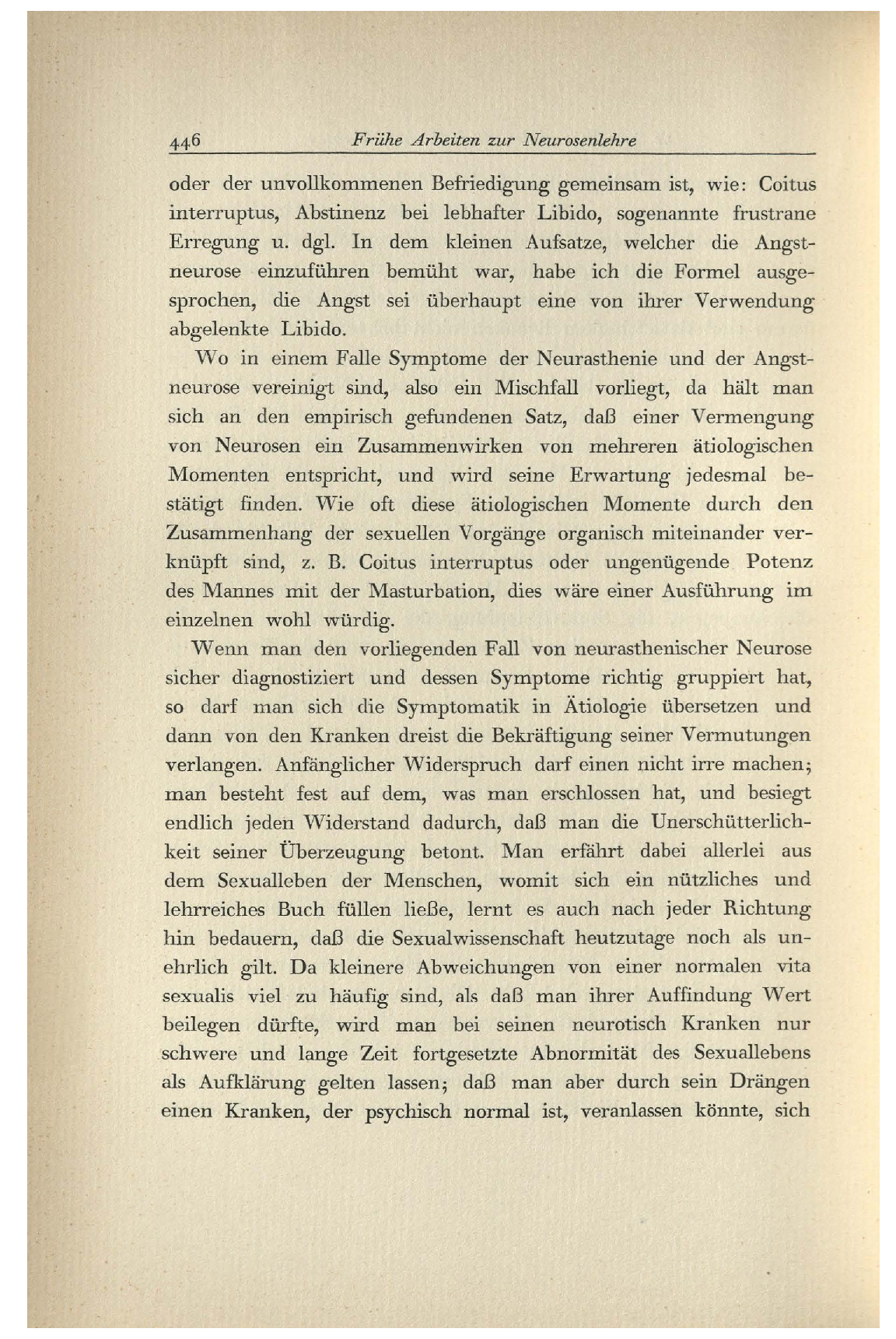 446 Frühe Arbeiten zur Neurosenlehre

oder der unvollkommenen Befriedigung gemeinsam ist, wie: Coitus interruptus, Abstinenz bei lebhafter Libido, sogenannte frustrane Erregung u. dgl. In dem kleinen Aufsatze, welcher die Angstneurose einzuführen bemüht war, habe ich die Formel ausgesprochen, die Angst sei überhaupt eine von ihrer Verwendung abgelenkte Libido.

Wo in einem Falle Symptome der Neurasthenie und der Angstneurose vereinigt sind, also ein Mischfall vorliegt, da hält man sich an den empirisch gefundenen Satz, daß einer Vermengung von Neurosen ein Zusammenwirken von mehreren ätiologischen Momenten entspricht, und wird seine Erwartung jedesmal bestätigt finden. Wie oft diese ätiologischen Momente durch den Zusammenhang der sexuellen Vorgänge organisch miteinander verknüpft sind, z. B. Coitus interruptus oder ungenügende Potenz des Mannes mit der Masturbation, dies wäre einer Ausführung im einzelnen wohl würdig.

Wenn man den vorliegenden Fall von neurasthenischer Neurose sicher diagnostiziert und dessen Symptome richtig gruppiert hat, so darf man sich die Symptomatik in Ätiologie übersetzen und dann von den Kranken dreist die Bekräftigung seiner Vermutungen verlangen. Anfänglicher Widerspruch darf einen nicht irre machen; man besteht fest auf dem, was man erschlossen hat, und besiegt endlich jeden Widerstand dadurch, daß man die Unerschütterlichkeit seiner Überzeugung betont. Man erfährt dabei allerlei aus dem Sexualleben der Menschen, womit sich ein nützliches und lehrreiches Buch füllen ließe, lernt es auch nach jeder Richtung hin bedauern, daß die Sexualwissenschaft heutzutage noch als unehrlich gilt. Da kleinere Abweichungen von einer normalen vita sexualis viel zu häufig sind, als daß man ihrer Auffindung Wert beilegen dürfte, wird man bei seinen neurotisch Kranken nur schwere und lange Zeit fortgesetzte Abnormität des Sexuallebens als Aufklärung gelten lassen; daß man aber durch sein Drängen einen Kranken, der psychisch normal ist, veranlassen könnte, sich